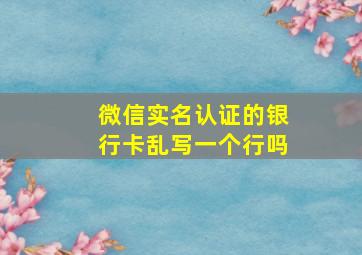 微信实名认证的银行卡乱写一个行吗